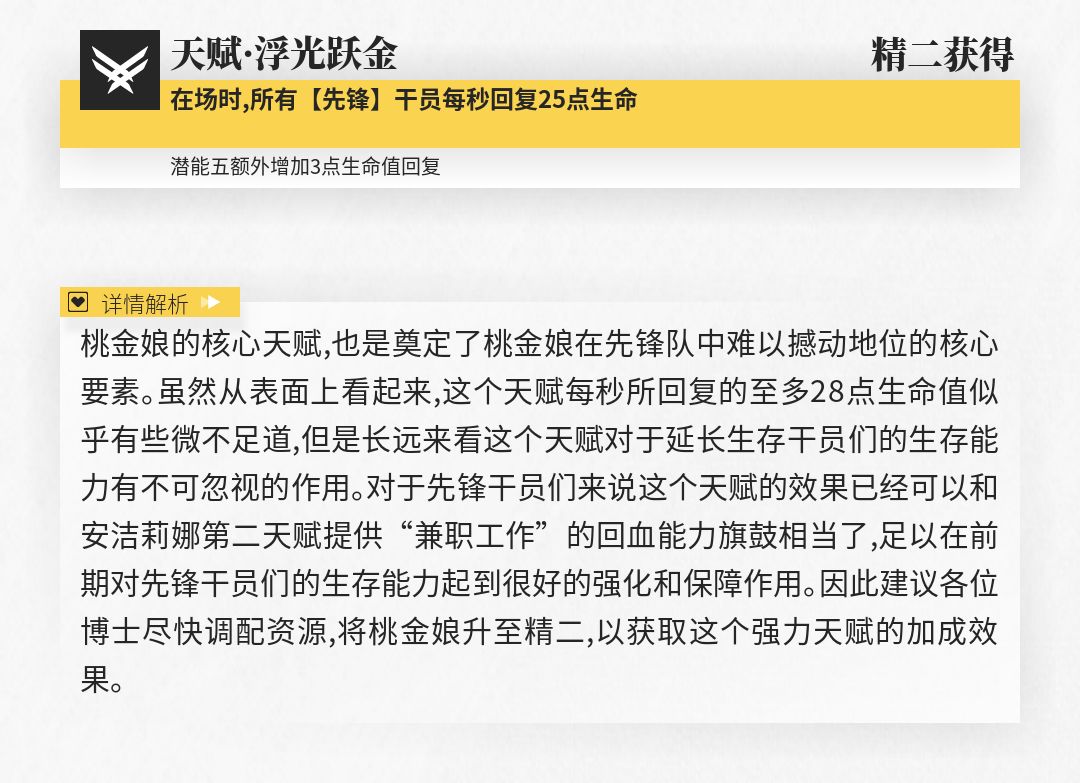 天赋·浮光跃金

精二获得

在场时,所有【先锋】干员每秒回复25点生命

潜能五额外增加3点生命值回复

详情解析

桃金娘的核心天赋,也是奠定了桃金娘在先锋队中难以撼动地位的核心要素。虽然从表面上看起来,这个天赋每秒所回复的至多28点生命值似乎有些微不足道,但是长远来看这个天赋对于延长生存干员们的生存能力有不可忽视的作用。对于先锋干员们来说这个天赋的效果已经可以和安洁莉娜第二天赋提供“兼职工作”的回血能力旗鼓相当了,足以在前期对先锋干员们的生存能力起到很好的强化和保障作用。因此建议各位博士尽快调配资源,将桃金娘升至精二,以获取这个强力天赋的加成效果。